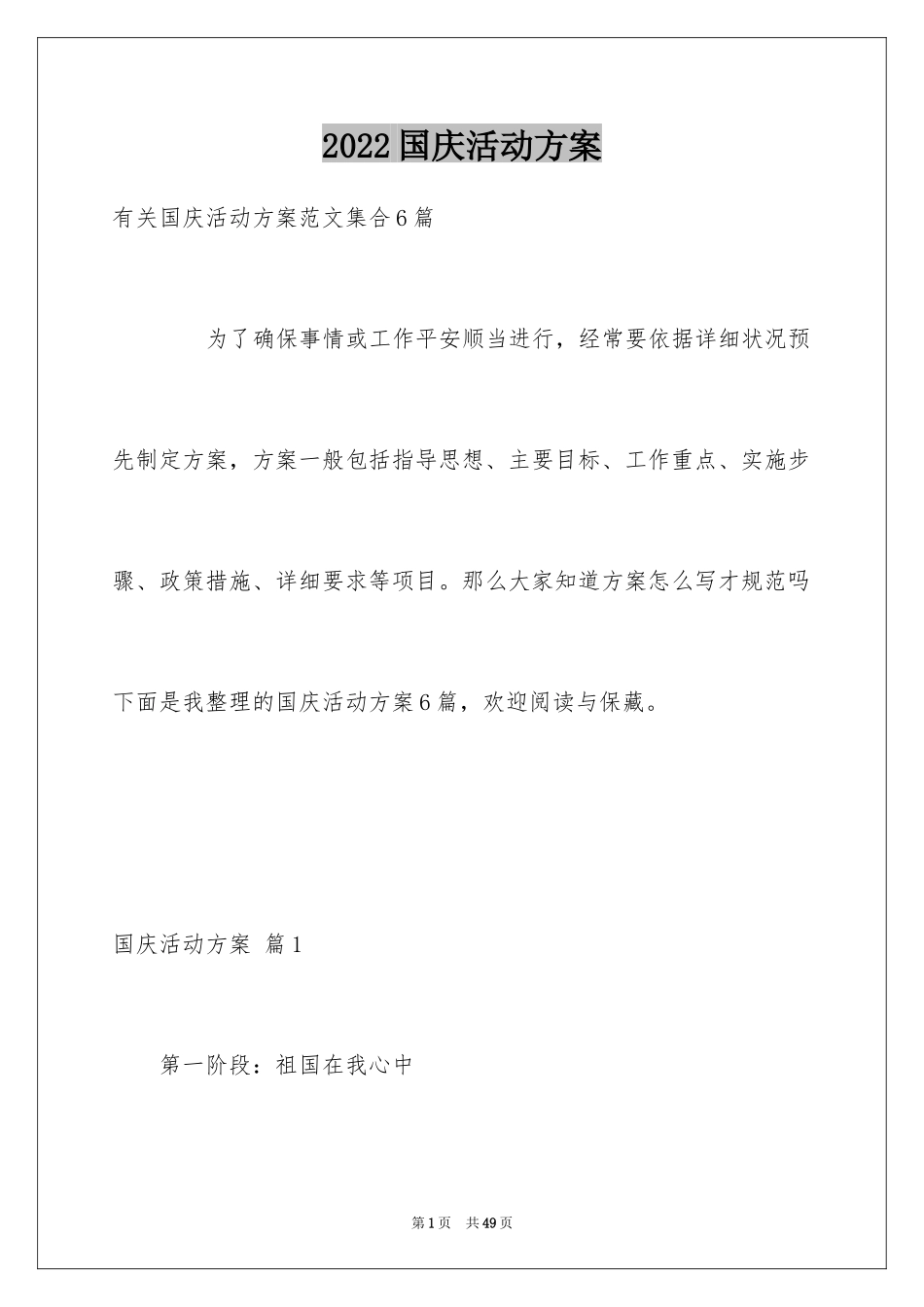 2022国庆活动方案

有关国庆活动方案范文集合6篇

为了确保事情或工作平安顺当进行，经常要依据详细状况预先制定方案，方案一般包括指导思想、主要目标、工作重点、实施步骤、政策措施、详细要求等项目。那么大家知道方案怎么写才规范吗下面是我整理的国庆活动方案6篇，欢迎阅读与保藏。

国庆活动方案 篇1

第一阶段：祖国在我心中

第1页 共49页